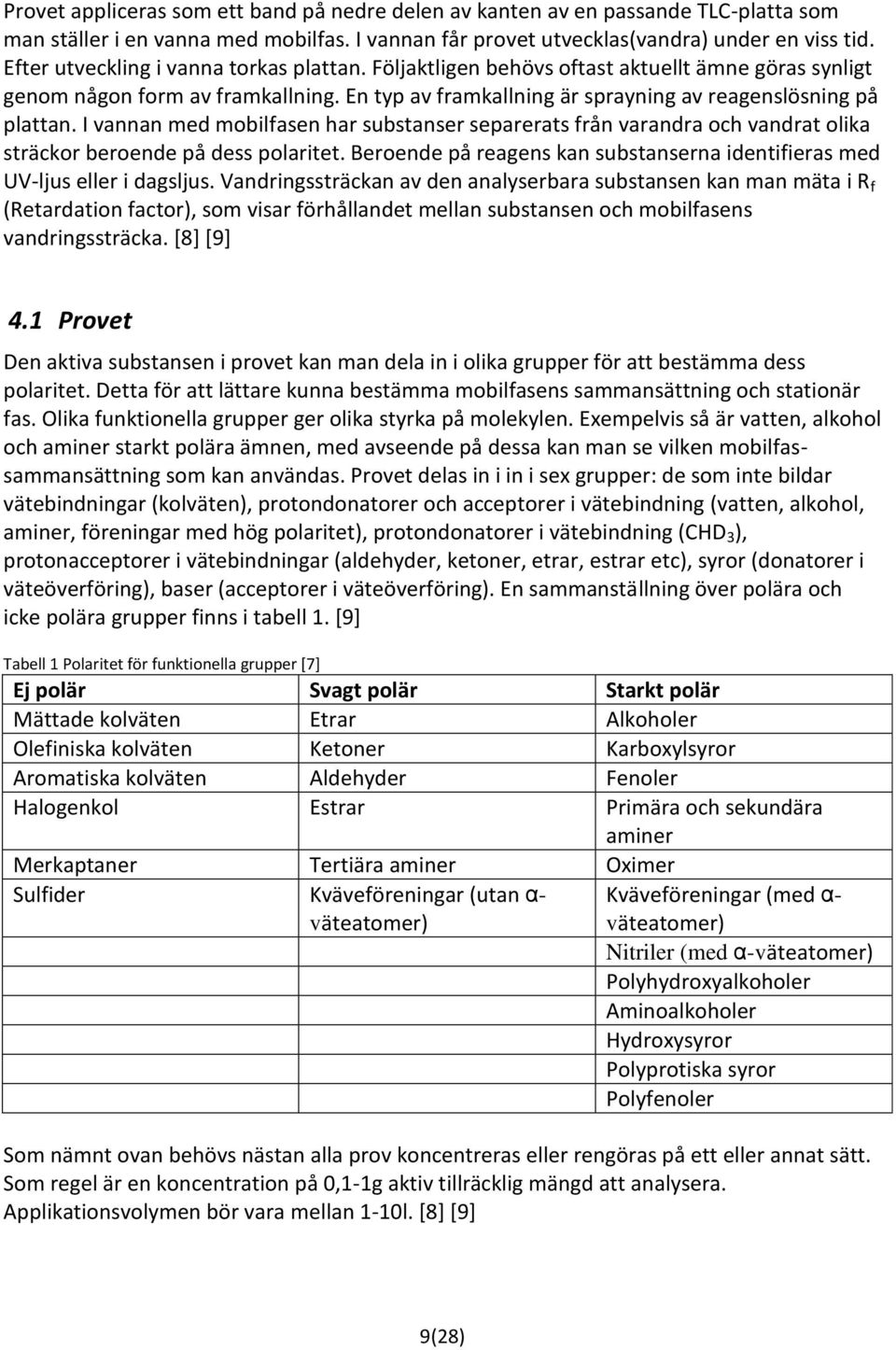 Provet appliceras som ett band på nedre delen av kanten av en passande TLC-platta som man ställer i en vanna med mobilfas. I vannan får provet utvecklas(vandra) under en viss tid. Efter utveckling i vanna torkas plattan. Följaktligen behövs oftast aktuellt ämne göras synligt genom någon form av framkallning. En typ av framkallning är sprayning av reagenslösning på plattan. I vannan med mobilfasen har substanser separerats från varandra och vandrat olika sträckor beroende på dess polaritet. Beroende på reagens kan substanserna identifieras med UV-ljus eller i dagsljus. Vandringssträckan av den analyserbara substansen kan man mäta i $R_f$ (Retardation factor), som visar förhållandet mellan substansen och mobilfasens vandringssträcka. [8] [9]

4.1 Provet

Den aktiva substansen i provet kan man dela in i olika grupper för att bestämma dess polaritet. Detta för att lättare kunna bestämma mobilfasens sammansättning och stationär fas. Olika funktionella grupper ger olika styrka på molekylen. Exempelvis så är vatten, alkohol och aminer starkt polära ämnen, med avseende på dessa kan man se vilken mobilfassammansättning som kan användas. Provet delas in i in i sex grupper: de som inte bildar vätebindningar (kolväten), protondonatorer och acceptorer i vätebindning (vatten, alkohol, aminer, föreningar med hög polaritet), protondonatorer i vätebindning ($CHD_3$), protonacceptorer i vätebindningar (aldehyder, ketoner, etrar, estrar etc), syror (donatorer i väteöverföring), baser (acceptorer i väteöverföring). En sammanställning över polära och icke polära grupper finns i tabell 1. [9]

Tabell 1 Polaritet för funktionella grupper [7]

| Ej polär | Svagt polär | Starkt polär |
|---|---|---|
| Mättade kolväten | Etrar | Alkoholer |
| Olefiniska kolväten | Ketoner | Karboxylsyror |
| Aromatiska kolväten | Aldehyder | Fenoler |
| Halogenkol | Estrar | Primära och sekundära aminer |
| Merkaptaner | Tertiära aminer | Oximer |
| Sulfider | Kväveföreningar (utan α-väteatomer) | Kväveföreningar (med α-väteatomer) |
| | | Nitriler (med α-väteatomer) |
| | | Polyhydroxyalkoholer |
| | | Aminoalkoholer |
| | | Hydroxysyror |
| | | Polyprotiska syror |
| | | Polyfenoler |

Som nämnt ovan behövs nästan alla prov koncentreras eller rengöras på ett eller annat sätt. Som regel är en koncentration på 0,1-1g aktiv tillräcklig mängd att analysera. Applikationsvolymen bör vara mellan 1-10l. [8] [9]

9(28)